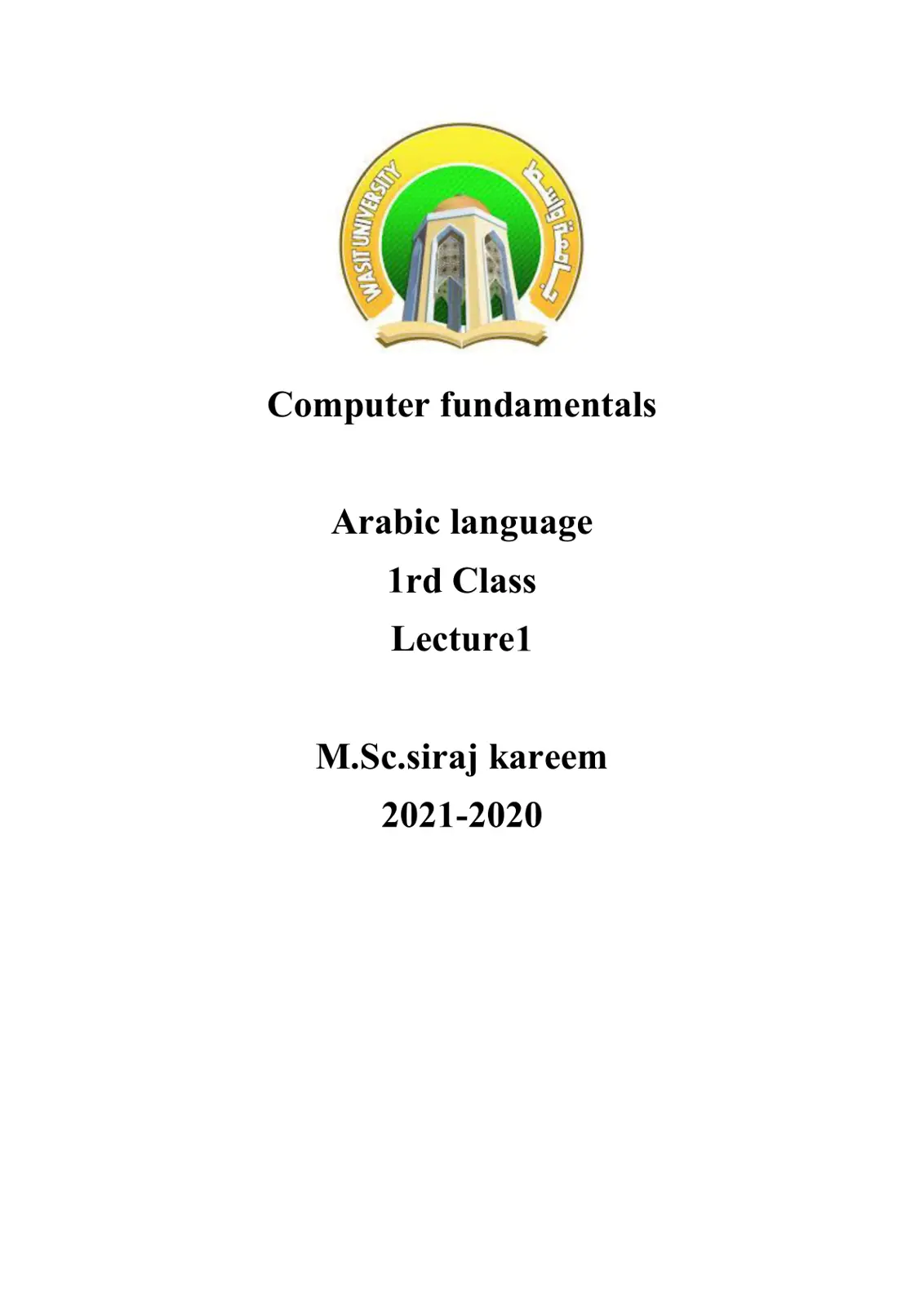 WASIT UNIVERSITY
جامعة واسط

Computer fundamentals

Arabic language
1rd Class
Lecture1

M.Sc.siraj kareem
2021-2020